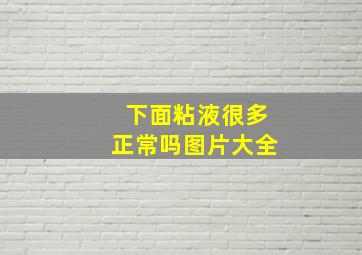 下面粘液很多
正常吗图片大全